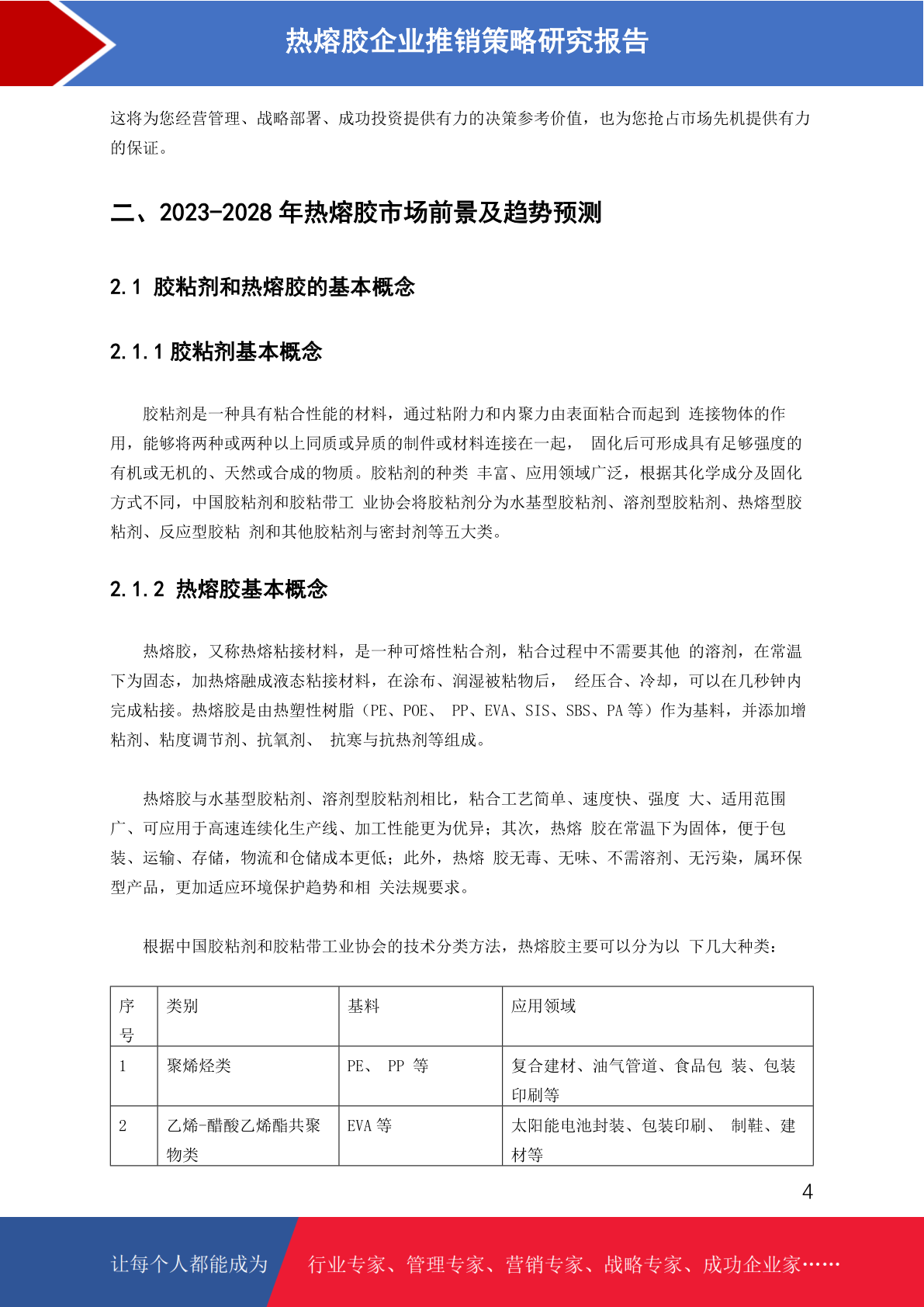 热熔胶企业推销策略研究报告

这将为您经营管理、战略部署、成功投资提供有力的决策参考价值，也为您抢占市场先机提供有力的保证。

二、2023-2028 年热熔胶市场前景及趋势预测

2.1 胶粘剂和热熔胶的基本概念

2.1.1 胶粘剂基本概念

胶粘剂是一种具有粘合性能的材料，通过粘附力和内聚力由表面粘合而起到 连接物体的作用，能够将两种或两种以上同质或异质的制件或材料连接在一起， 固化后可形成具有足够强度的有机或无机的、天然或合成的物质。胶粘剂的种类 丰富、应用领域广泛，根据其化学成分及固化方式不同，中国胶粘剂和胶粘带工 业协会将胶粘剂分为水基型胶粘剂、溶剂型胶粘剂、热熔型胶粘剂、反应型胶粘 剂和其他胶粘剂与密封剂等五大类。

2.1.2 热熔胶基本概念

热熔胶，又称热熔粘接材料，是一种可熔性粘合剂，粘合过程中不需要其他 的溶剂，在常温下为固态，加热熔融成液态粘接材料，在涂布、润湿被粘物后， 经压合、冷却，可以在几秒钟内完成粘接。热熔胶是由热塑性树脂（PE、POE、 PP、EVA、SIS、SBS、PA 等）作为基料，并添加增粘剂、粘度调节剂、抗氧剂、 抗寒与抗热剂等组成。

热熔胶与水基型胶粘剂、溶剂型胶粘剂相比，粘合工艺简单、速度快、强度 大、适用范围广、可应用于高速连续化生产线、加工性能更为优异；其次，热熔 胶在常温下为固体，便于包装、运输、存储，物流和仓储成本更低；此外，热熔 胶无毒、无味、不需溶剂、无污染，属环保型产品，更加适应环境保护趋势和相 关法规要求。

根据中国胶粘剂和胶粘带工业协会的技术分类方法，热熔胶主要可以分为以 下几大种类：

| 序号 | 类别 | 基料 | 应用领域 |
|---|---|---|---|
| 1 | 聚烯烃类 | PE、 PP 等 | 复合建材、油气管道、食品包 装、包装印刷等 |
| 2 | 乙烯-醋酸乙烯酯共聚物类 | EVA 等 | 太阳能电池封装、包装印刷、 制鞋、建材等 |

4

让每个人都能成为 行业专家、管理专家、营销专家、战略专家、成功企业家……